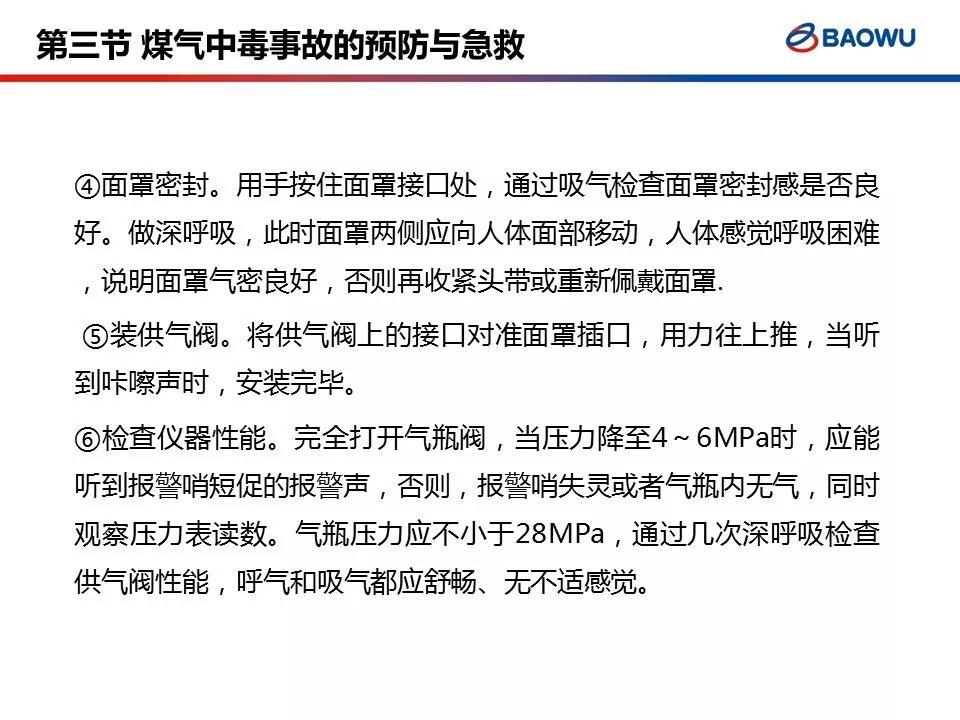 第三节 煤气中毒事故的预防与急救

BAOWU

④面罩密封。用手按住面罩接口处，通过吸气检查面罩密封感是否良好。做深呼吸，此时面罩两侧应向人体面部移动，人体感觉呼吸困难，说明面罩气密良好，否则再收紧头带或重新佩戴面罩.

⑤装供气阀。将供气阀上的接口对准面罩插口，用力往上推，当听到咔嚓声时，安装完毕。

⑥检查仪器性能。完全打开气瓶阀，当压力降至4～6MPa时，应能听到报警哨短促的报警声，否则，报警哨失灵或者气瓶内无气，同时观察压力表读数。气瓶压力应不小于28MPa，通过几次深呼吸检查供气阀性能，呼气和吸气都应舒畅、无不适感觉。